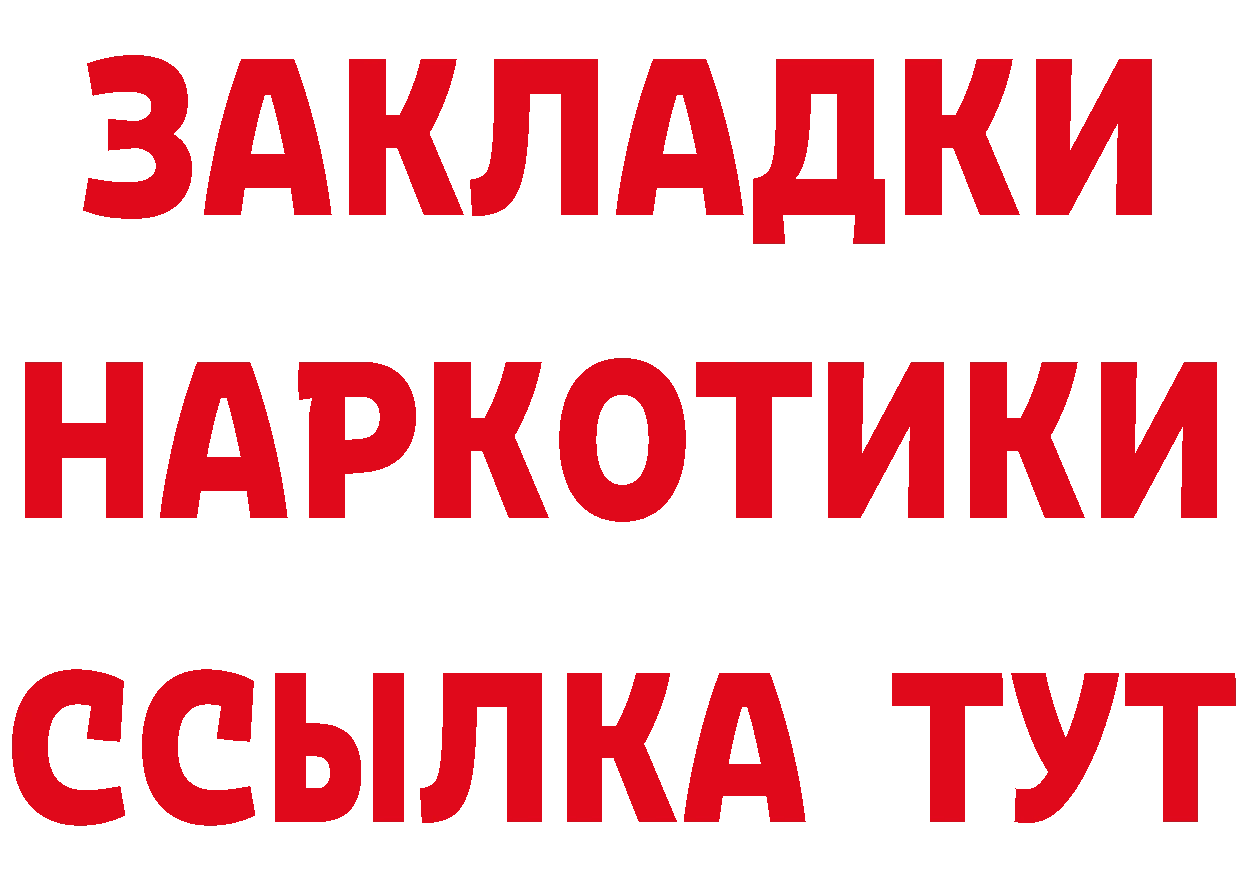 ЗАКЛАДКИ НАРКОТИКИ ССЫЛКА ТУТ